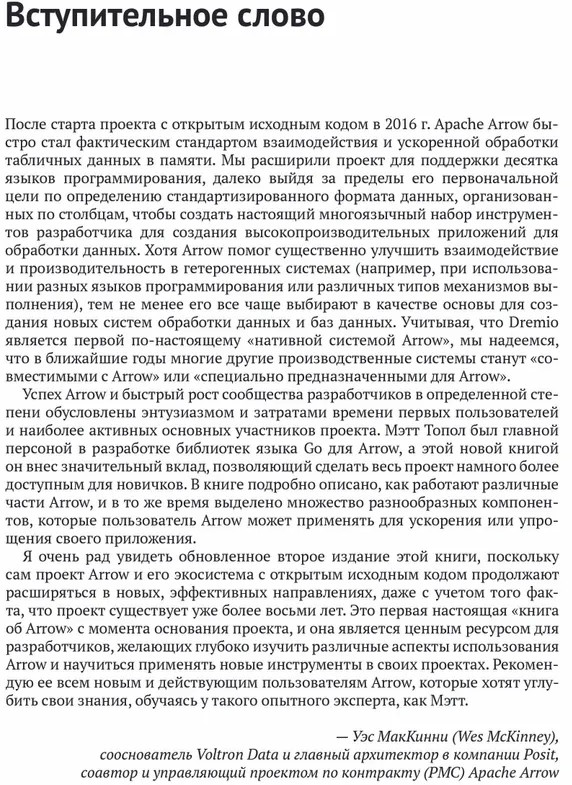 Вступительное слово

После старта проекта с открытым исходным кодом в 2016 г. Apache Arrow быстро стал фактическим стандартом взаимодействия и ускоренной обработки табличных данных в памяти. Мы расширили проект для поддержки десятка языков программирования, далеко выйдя за пределы его первоначальной цели по определению стандартизированного формата данных, организованных по столбцам, чтобы создать настоящий многоязычный набор инструментов разработчика для создания высокопроизводительных приложений для обработки данных. Хотя Arrow помог существенно улучшить взаимодействие и производительность в гетерогенных системах (например, при использовании разных языков программирования или различных типов механизмов выполнения), тем не менее его все чаще выбирают в качестве основы для создания новых систем обработки данных и баз данных. Учитывая, что Dremio является первой по-настоящему «нативной системой Arrow», мы надеемся, что в ближайшие годы многие другие производственные системы станут «совместимыми с Arrow» или «специально предназначенными для Arrow».

Успех Arrow и быстрый рост сообщества разработчиков в определенной степени обусловлены энтузиазмом и затратами времени первых пользователей и наиболее активных основных участников проекта. Мэтт Топол был главной персоной в разработке библиотек языка Go для Arrow, а этой новой книгой он внес значительный вклад, позволяющий сделать весь проект намного более доступным для новичков. В книге подробно описано, как работают различные части Arrow, и в то же время выделено множество разнообразных компонентов, которые пользователь Arrow может применять для ускорения или упрощения своего приложения.

Я очень рад увидеть обновленное второе издание этой книги, поскольку сам проект Arrow и его экосистема с открытым исходным кодом продолжают расширяться в новых, эффективных направлениях, даже с учетом того факта, что проект существует уже более восьми лет. Это первая настоящая «книга об Arrow» с момента основания проекта, и она является ценным ресурсом для разработчиков, желающих глубоко изучить различные аспекты использования Arrow и научиться применять новые инструменты в своих проектах. Рекомендую ее всем новым и действующим пользователям Arrow, которые хотят углубить свои знания, обучаясь у такого опытного эксперта, как Мэтт.

— Уэс МакКинни (Wes McKinney),
сооснователь Voltron Data и главный архитектор в компании Posit,
соавтор и управляющий проектом по контракту (PMC) Apache Arrow